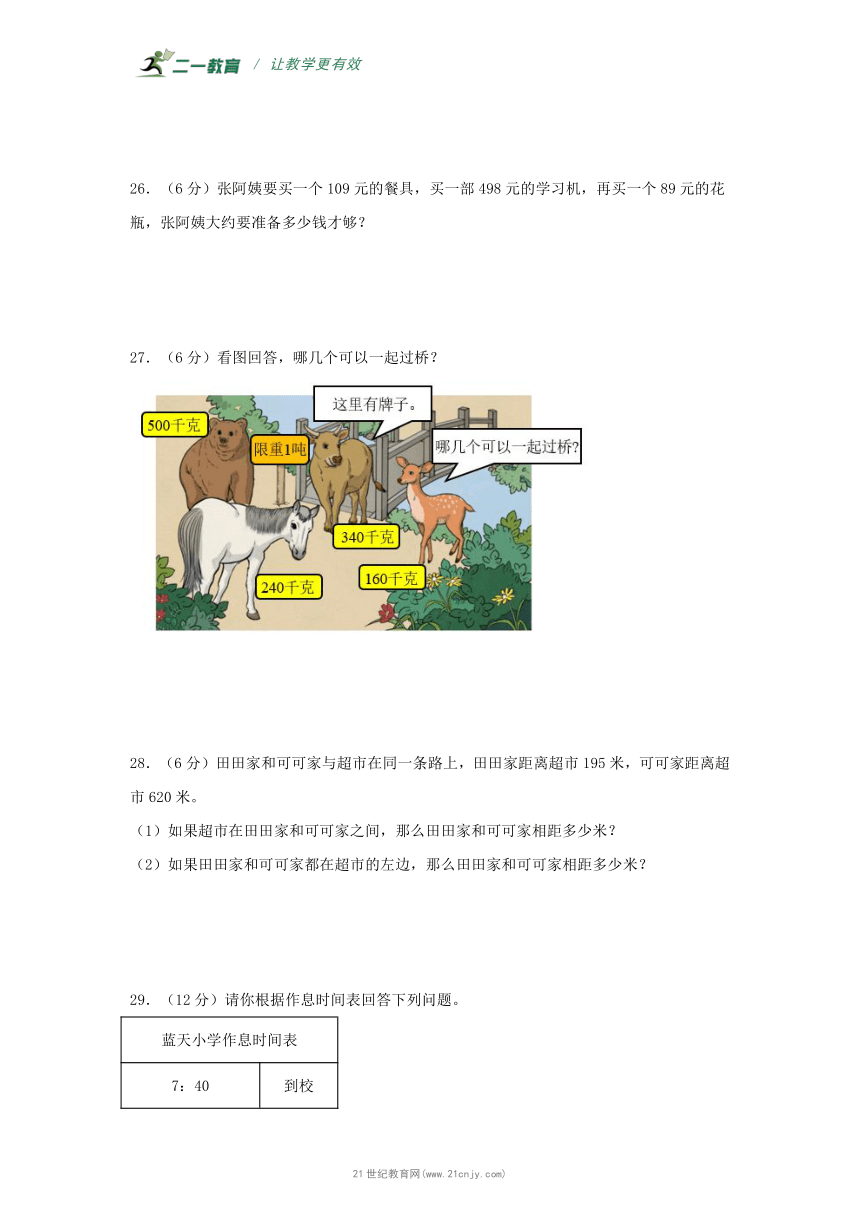 二一教育 / 让教学更有效

26．（6 分）张阿姨要买一个 109 元的餐具，买一部 498 元的学习机，再买一个 89 元的花瓶，张阿姨大约要准备多少钱才够？

27．（6 分）看图回答，哪几个可以一起过桥？

500千克

限重1吨

这里有牌子。

哪几个可以一起过桥?

340千克

240千克

160千克

28．（6 分）田田家和可可家与超市在同一条路上，田田家距离超市 195 米，可可家距离超市 620 米。

（1）如果超市在田田家和可可家之间，那么田田家和可可家相距多少米？

（2）如果田田家和可可家都在超市的左边，那么田田家和可可家相距多少米？

29．（12 分）请你根据作息时间表回答下列问题。

| 蓝天小学作息时间表 | |
|---|---|
| 7：40 | 到校 |

21 世纪教育网(www.21cnjy.com)